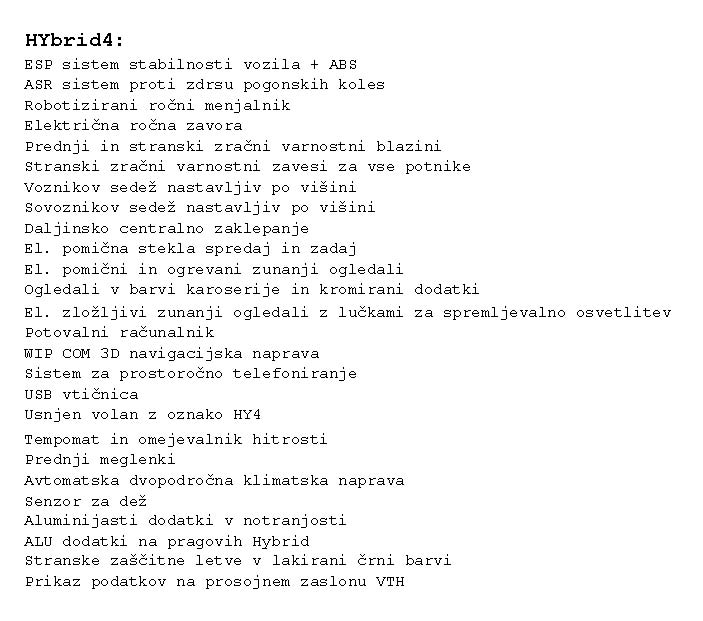 HYbrid4:
ESP sistem stabilnosti vozila + ABS
ASR sistem proti zdrsu pogonskih koles
Robotizirani ročni menjalnik
Električna ročna zavora
Prednji in stranski zračni varnostni blazini
Stranski zračni varnostni zavesi za vse potnike
Voznikov sedež nastavljiv po višini
Sovoznikov sedež nastavljiv po višini
Daljinsko centralno zaklepanje
El. pomična stekla spredaj in zadaj
El. pomični in ogrevani zunanji ogledali
Ogledali v barvi karoserije in kromirani dodatki
El. zložljivi zunanji ogledali z lučkami za spremljevalno osvetlitev
Potovalni računalnik
WIP COM 3D navigacijska naprava
Sistem za prostoročno telefoniranje
USB vtičnica
Usnjen volan z oznako HY4
Tempomat in omejevalnik hitrosti
Prednji meglenki
Avtomatska dvopodročna klimatska naprava
Senzor za dež
Aluminijasti dodatki v notranjosti
ALU dodatki na pragovih Hybrid
Stranske zaščitne letve v lakirani črni barvi
Prikaz podatkov na prosojnem zaslonu VTH